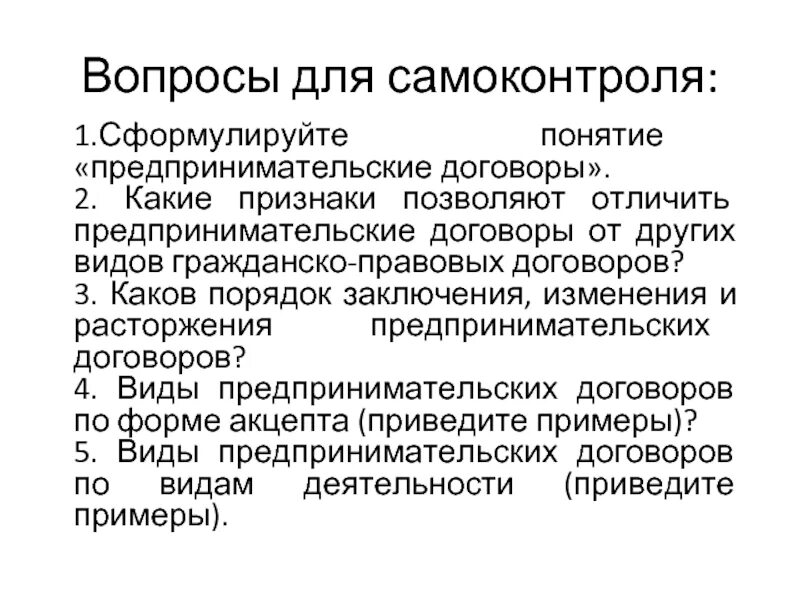 Вопросы для самоконтроля:

1.Сформулируйте понятие «предпринимательские договоры».
2. Какие признаки позволяют отличить предпринимательские договоры от других видов гражданско-правовых договоров?
3. Каков порядок заключения, изменения и расторжения предпринимательских договоров?
4. Виды предпринимательских договоров по форме акцепта (приведите примеры)?
5. Виды предпринимательских договоров по видам деятельности (приведите примеры).